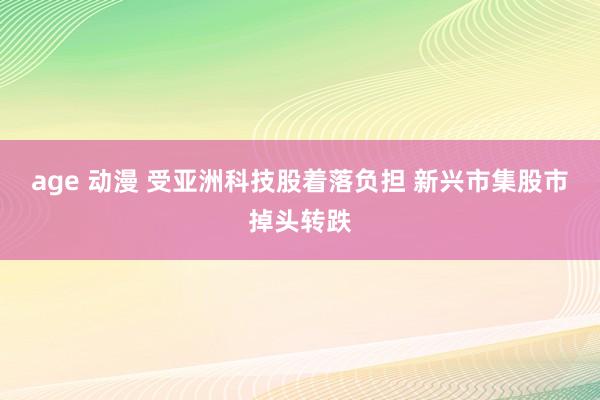 age 动漫 受亚洲科技股着落负担 新兴市集股市掉头转跌